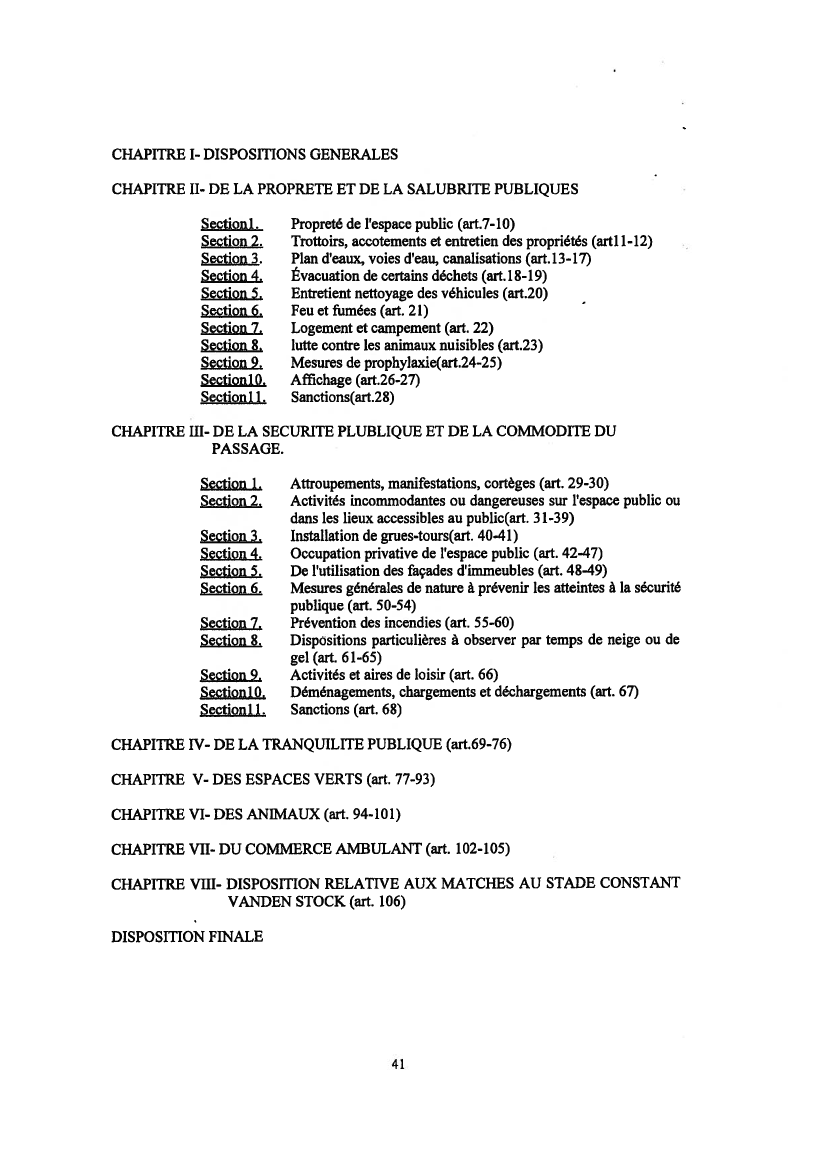 CHAPITRE I- DISPOSITIONS GENERALES

CHAPITRE II- DE LA PROPRETE ET DE LA SALUBRITE PUBLIQUES

Section1. Propreté de l'espace public (art.7-10)
Section 2. Trottoirs, accotements et entretien des propriétés (art11-12)
Section 3. Plan d'eaux, voies d'eau, canalisations (art.13-17)
Section 4. Évacuation de certains déchets (art.18-19)
Section 5. Entretient nettoyage des véhicules (art.20)
Section 6. Feu et fumées (art. 21)
Section 7. Logement et campement (art. 22)
Section 8. lutte contre les animaux nuisibles (art.23)
Section 9. Mesures de prophylaxie(art.24-25)
Section10. Affichage (art.26-27)
Section11. Sanctions(art.28)

CHAPITRE III- DE LA SECURITE PLUBLIQUE ET DE LA COMMODITE DU PASSAGE.

Section 1. Attroupements, manifestations, cortèges (art. 29-30)
Section 2. Activités incommodantes ou dangereuses sur l'espace public ou dans les lieux accessibles au public(art. 31-39)
Section 3. Installation de grues-tours(art. 40-41)
Section 4. Occupation privative de l'espace public (art. 42-47)
Section 5. De l'utilisation des façades d'immeubles (art. 48-49)
Section 6. Mesures générales de nature à prévenir les atteintes à la sécurité publique (art. 50-54)
Section 7. Prévention des incendies (art. 55-60)
Section 8. Dispositions particulières à observer par temps de neige ou de gel (art. 61-65)
Section 9. Activités et aires de loisir (art. 66)
Section10. Déménagements, chargements et déchargements (art. 67)
Section11. Sanctions (art. 68)

CHAPITRE IV- DE LA TRANQUILITE PUBLIQUE (art.69-76)

CHAPITRE V- DES ESPACES VERTS (art. 77-93)

CHAPITRE VI- DES ANIMAUX (art. 94-101)

CHAPITRE VII- DU COMMERCE AMBULANT (art. 102-105)

CHAPITRE VIII- DISPOSITION RELATIVE AUX MATCHES AU STADE CONSTANT VANDEN STOCK (art. 106)

DISPOSITION FINALE

41